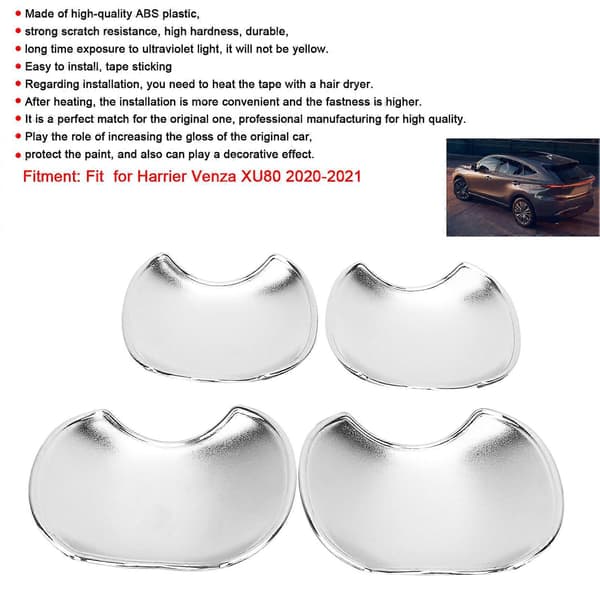 • Made of high-quality ABS plastic,
• strong scratch resistance, high hardness, durable,
• long time exposure to ultraviolet light, it will not be yellow.
• Easy to install, tape sticking
• Regarding installation, you need to heat the tape with a hair dryer.
• After heating, the installation is more convenient and the fastness is higher.
• It is a perfect match for the original one, professional manufacturing for high quality.
• Play the role of increasing the gloss of the original car,
• protect the paint, and also can play a decorative effect.

Fitment: Fit for Harrier Venza XU80 2020-2021